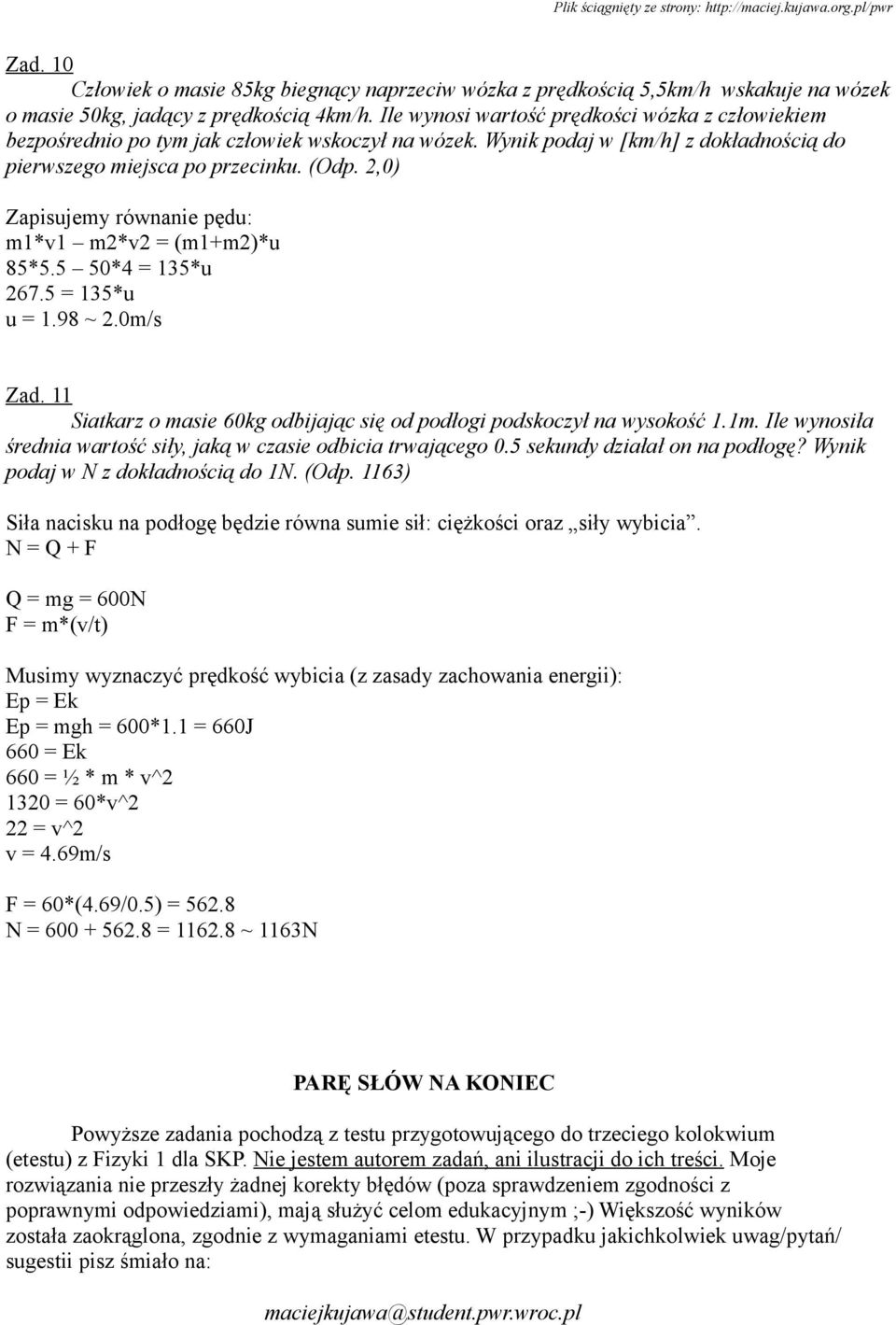 Plik ściągnięty ze strony: http://maciej.kujawa.org.pl/pwr

Zad. 10

Człowiek o masie 85kg biegnący naprzeciw wózka z prędkością 5,5km/h wskakuje na wózek o masie 50kg, jadący z prędkością 4km/h. Ile wynosi wartość prędkości wózka z człowiekiem bezpośrednio po tym jak człowiek wskoczył na wózek. Wynik podaj w [km/h] z dokładnością do pierwszego miejsca po przecinku. (Odp. 2,0)

Zapisujemy równanie pędu:
m1*v1 – m2*v2 = (m1+m2)*u
85*5.5 – 50*4 = 135*u
267.5 = 135*u
u = 1.98 ~ 2.0m/s

Zad. 11

Siatkarz o masie 60kg odbijając się od podłogi podskoczył na wysokość 1.1m. Ile wynosiła średnia wartość siły, jaką w czasie odbicia trwającego 0.5 sekundy działał on na podłogę? Wynik podaj w N z dokładnością do 1N. (Odp. 1163)

Siła nacisku na podłogę będzie równa sumie sił: ciężkości oraz „siły wybicia”.
N = Q + F

Q = mg = 600N
F = m*(v/t)

Musimy wyznaczyć prędkość wybicia (z zasady zachowania energii):
Ep = Ek
Ep = mgh = 600*1.1 = 660J
660 = Ek
660 = ½ * m * v^2
1320 = 60*v^2
22 = v^2
v = 4.69m/s

F = 60*(4.69/0.5) = 562.8
N = 600 + 562.8 = 1162.8 ~ 1163N

PARĘ SŁÓW NA KONIEC

Powyższe zadania pochodzą z testu przygotowującego do trzeciego kolokwium (etestu) z Fizyki 1 dla SKP. Nie jestem autorem zadań, ani ilustracji do ich treści. Moje rozwiązania nie przeszły żadnej korekty błędów (poza sprawdzeniem zgodności z poprawnymi odpowiedziami), mają służyć celom edukacyjnym ;-) Większość wyników została zaokrąglona, zgodnie z wymaganiami etestu. W przypadku jakichkolwiek uwag/pytań/ sugestii pisz śmiało na:

maciejkujawa@student.pwr.wroc.pl